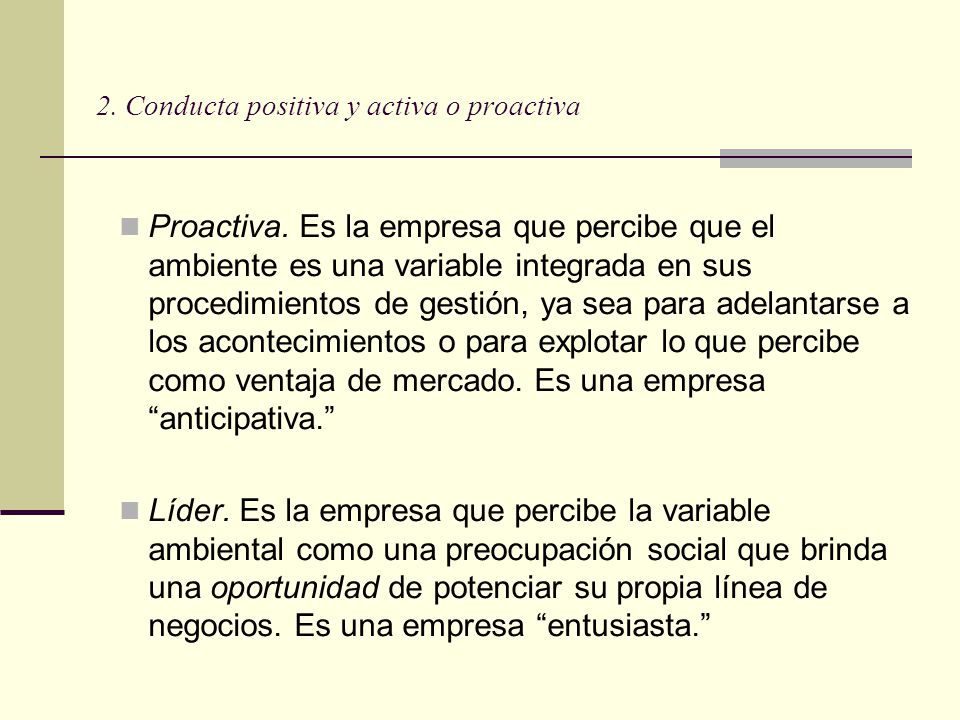 2. Conducta positiva y activa o proactiva

Proactiva. Es la empresa que percibe que el ambiente es una variable integrada en sus procedimientos de gestión, ya sea para adelantarse a los acontecimientos o para explotar lo que percibe como ventaja de mercado. Es una empresa “anticipativa.”

Líder. Es la empresa que percibe la variable ambiental como una preocupación social que brinda una oportunidad de potenciar su propia línea de negocios. Es una empresa “entusiasta.”